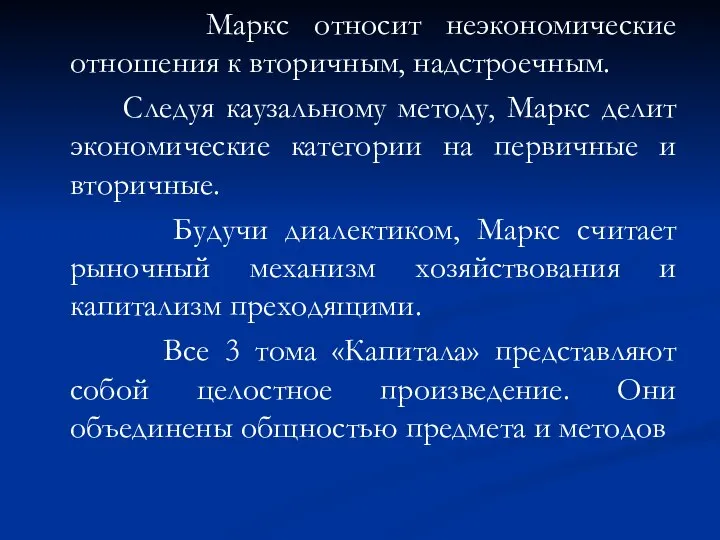 Маркс относит неэкономические отношения к вторичным, надстроечным.

Следуя каузальному методу, Маркс делит экономические категории на первичные и вторичные.

Будучи диалектиком, Маркс считает рыночный механизм хозяйствования и капитализм преходящими.

Все 3 тома «Капитала» представляют собой целостное произведение. Они объединены общностью предмета и методов